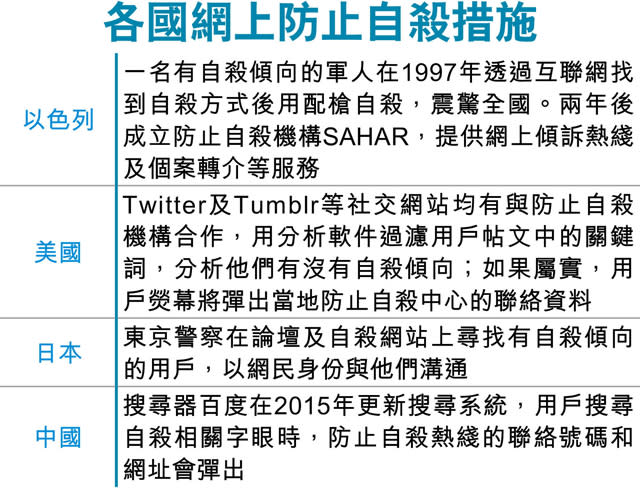 各國網上防止自殺措施

| | |
|---|---|
| 以色列 | 一名有自殺傾向的軍人在1997年透過互聯網找到自殺方式後用配槍自殺，震驚全國。兩年後成立防止自殺機構SAHAR，提供網上傾訴熱綫及個案轉介等服務 |
| 美國 | Twitter及Tumblr等社交網站均有與防止自殺機構合作，用分析軟件過濾用戶帖文中的關鍵詞，分析他們有沒有自殺傾向；如果屬實，用戶熒幕將彈出當地防止自殺中心的聯絡資料 |
| 日本 | 東京警察在論壇及自殺網站上尋找有自殺傾向的用戶，以網民身份與他們溝通 |
| 中國 | 搜尋器百度在2015年更新搜尋系統，用戶搜尋自殺相關字眼時，防止自殺熱綫的聯絡號碼和網址會彈出 |